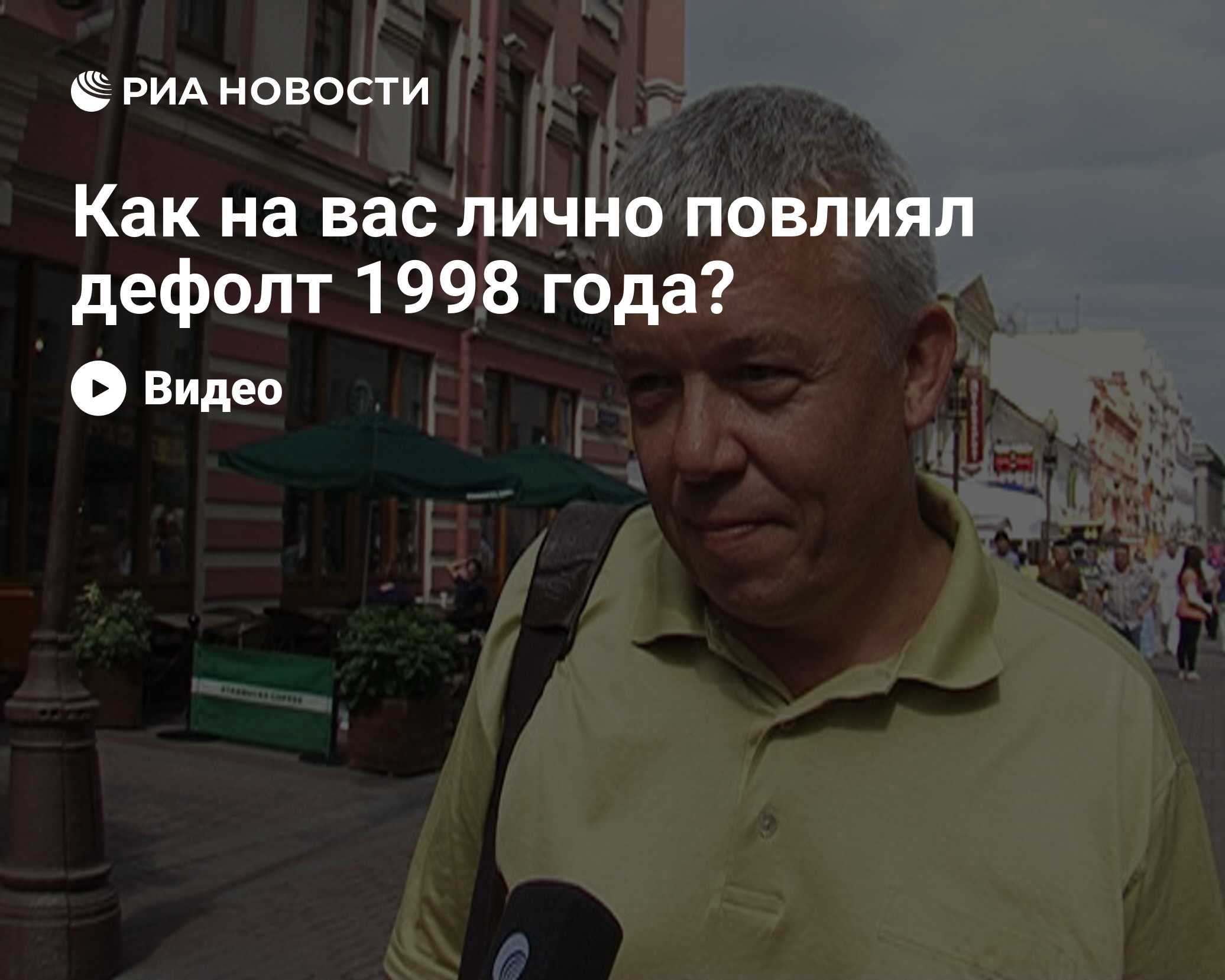 РИА НОВОСТИ

Как на вас лично повлиял дефолт 1998 года?

Видео